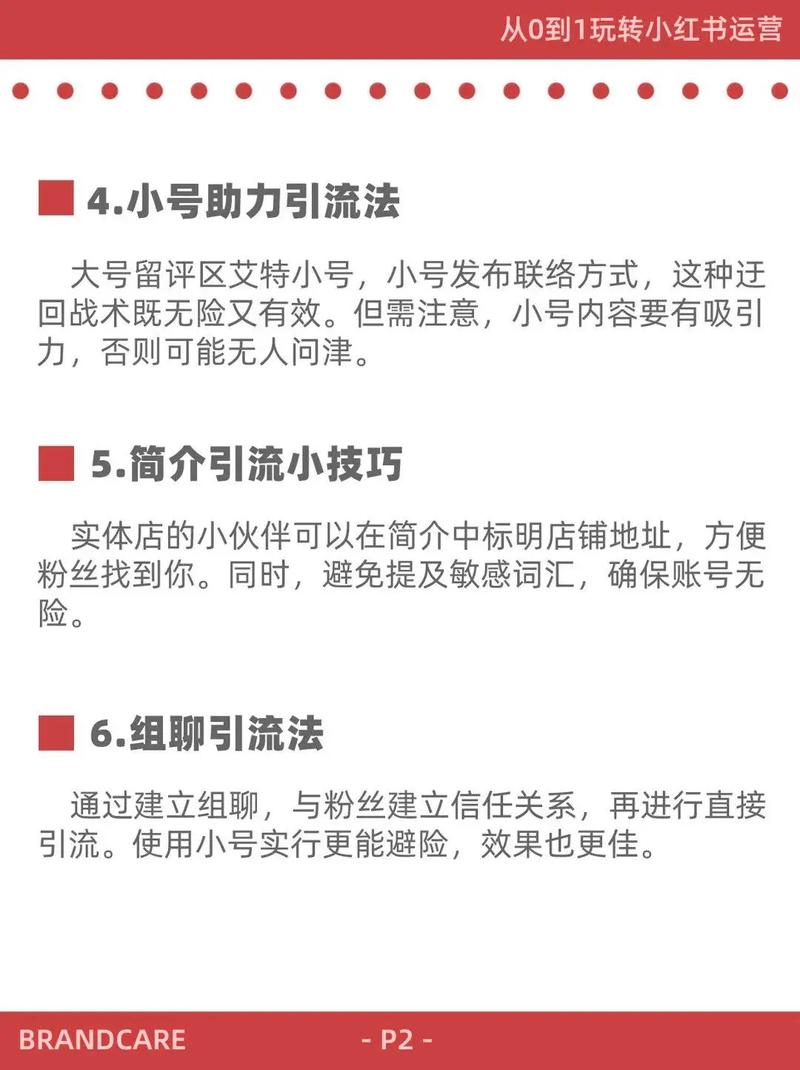 从0到1玩转小红书运营

4.小号助力引流法

大号留评区艾特小号，小号发布联络方式，这种迂回战术既无险又有效。但需注意，小号内容要有吸引力，否则可能无人问津。

5.简介引流小技巧

实体店的小伙伴可以在简介中标明店铺地址，方便粉丝找到你。同时，避免提及敏感词汇，确保账号无险。

6.组聊引流法

通过建立组聊，与粉丝建立信任关系，再进行直接引流。使用小号实行更能避险，效果也更佳。

BRANDCARE

- P2 -